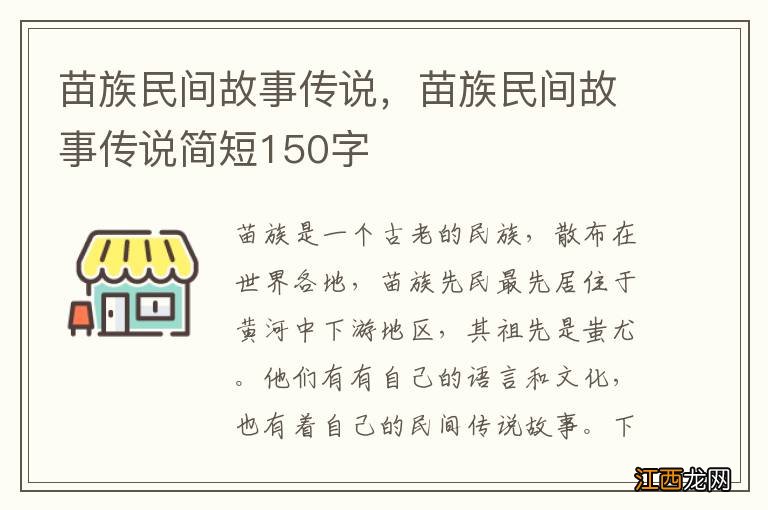 苗族民间故事传说，苗族民间故事传说简短150字

苗族是一个古老的民族，散布在世界各地，苗族先民最先居住于黄河中下游地区，其祖先是蚩尤。他们有有自己的语言和文化，也有着自己的民间传说故事。下

江西龙网